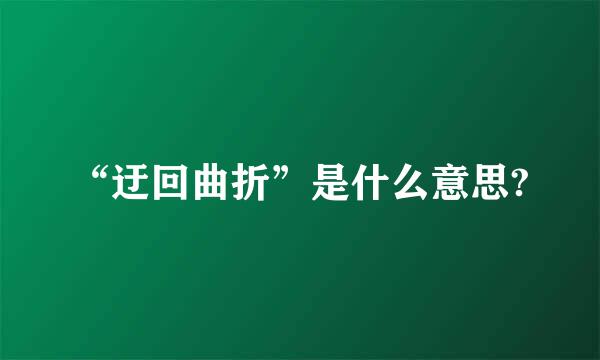 “迂回曲折”是什么意思?